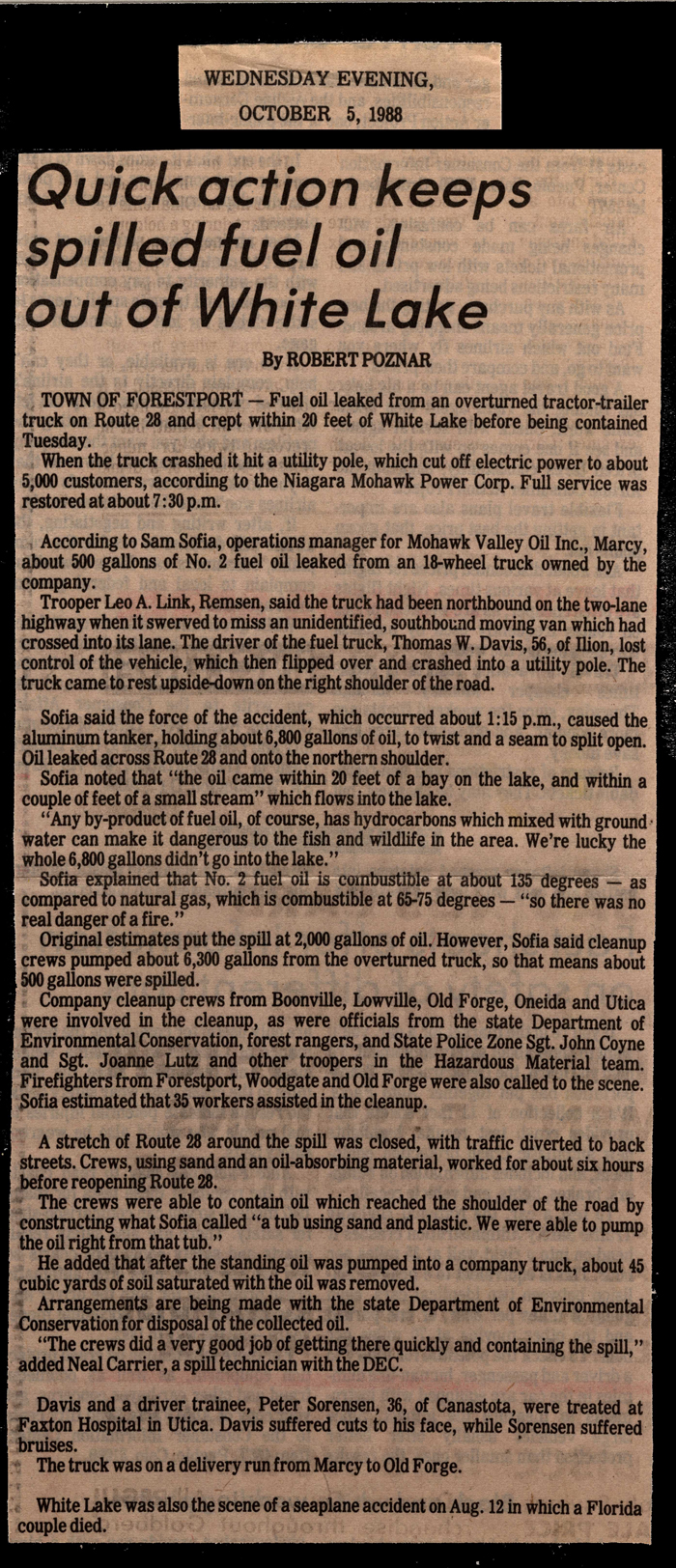 WEDNESDAY EVENING,
OCTOBER 5, 1988

Quick action keeps spilled fuel oil out of White Lake

By ROBERT POZNAR

TOWN OF FORESTPORT — Fuel oil leaked from an overturned tractor-trailer truck on Route 28 and crept within 20 feet of White Lake before being contained Tuesday.

When the truck crashed it hit a utility pole, which cut off electric power to about 5,000 customers, according to the Niagara Mohawk Power Corp. Full service was restored at about 7:30 p.m.

According to Sam Sofia, operations manager for Mohawk Valley Oil Inc., Marcy, about 500 gallons of No. 2 fuel oil leaked from an 18-wheel truck owned by the company.

Trooper Leo A. Link, Remsen, said the truck had been northbound on the two-lane highway when it swerved to miss an unidentified, southbound moving van which had crossed into its lane. The driver of the fuel truck, Thomas W. Davis, 56, of Ilion, lost control of the vehicle, which then flipped over and crashed into a utility pole. The truck came to rest upside-down on the right shoulder of the road.

Sofia said the force of the accident, which occurred about 1:15 p.m., caused the aluminum tanker, holding about 6,800 gallons of oil, to twist and a seam to split open. Oil leaked across Route 28 and onto the northern shoulder.

Sofia noted that "the oil came within 20 feet of a bay on the lake, and within a couple of feet of a small stream" which flows into the lake.

"Any by-product of fuel oil, of course, has hydrocarbons which mixed with ground water can make it dangerous to the fish and wildlife in the area. We're lucky the whole 6,800 gallons didn't go into the lake."

Sofia explained that No. 2 fuel oil is combustible at about 135 degrees — as compared to natural gas, which is combustible at 65-75 degrees — "so there was no real danger of a fire."

Original estimates put the spill at 2,000 gallons of oil. However, Sofia said cleanup crews pumped about 6,300 gallons from the overturned truck, so that means about 500 gallons were spilled.

Company cleanup crews from Boonville, Lowville, Old Forge, Oneida and Utica were involved in the cleanup, as were officials from the state Department of Environmental Conservation, forest rangers, and State Police Zone Sgt. John Coyne and Sgt. Joanne Lutz and other troopers in the Hazardous Material team. Firefighters from Forestport, Woodgate and Old Forge were also called to the scene. Sofia estimated that 35 workers assisted in the cleanup.

A stretch of Route 28 around the spill was closed, with traffic diverted to back streets. Crews, using sand and an oil-absorbing material, worked for about six hours before reopening Route 28.

The crews were able to contain oil which reached the shoulder of the road by constructing what Sofia called "a tub using sand and plastic. We were able to pump the oil right from that tub."

He added that after the standing oil was pumped into a company truck, about 45 cubic yards of soil saturated with the oil was removed.

Arrangements are being made with the state Department of Environmental Conservation for disposal of the collected oil.

"The crews did a very good job of getting there quickly and containing the spill," added Neal Carrier, a spill technician with the DEC.

Davis and a driver trainee, Peter Sorensen, 36, of Canastota, were treated at Faxton Hospital in Utica. Davis suffered cuts to his face, while Sorensen suffered bruises.

The truck was on a delivery run from Marcy to Old Forge.

White Lake was also the scene of a seaplane accident on Aug. 12 in which a Florida couple died.